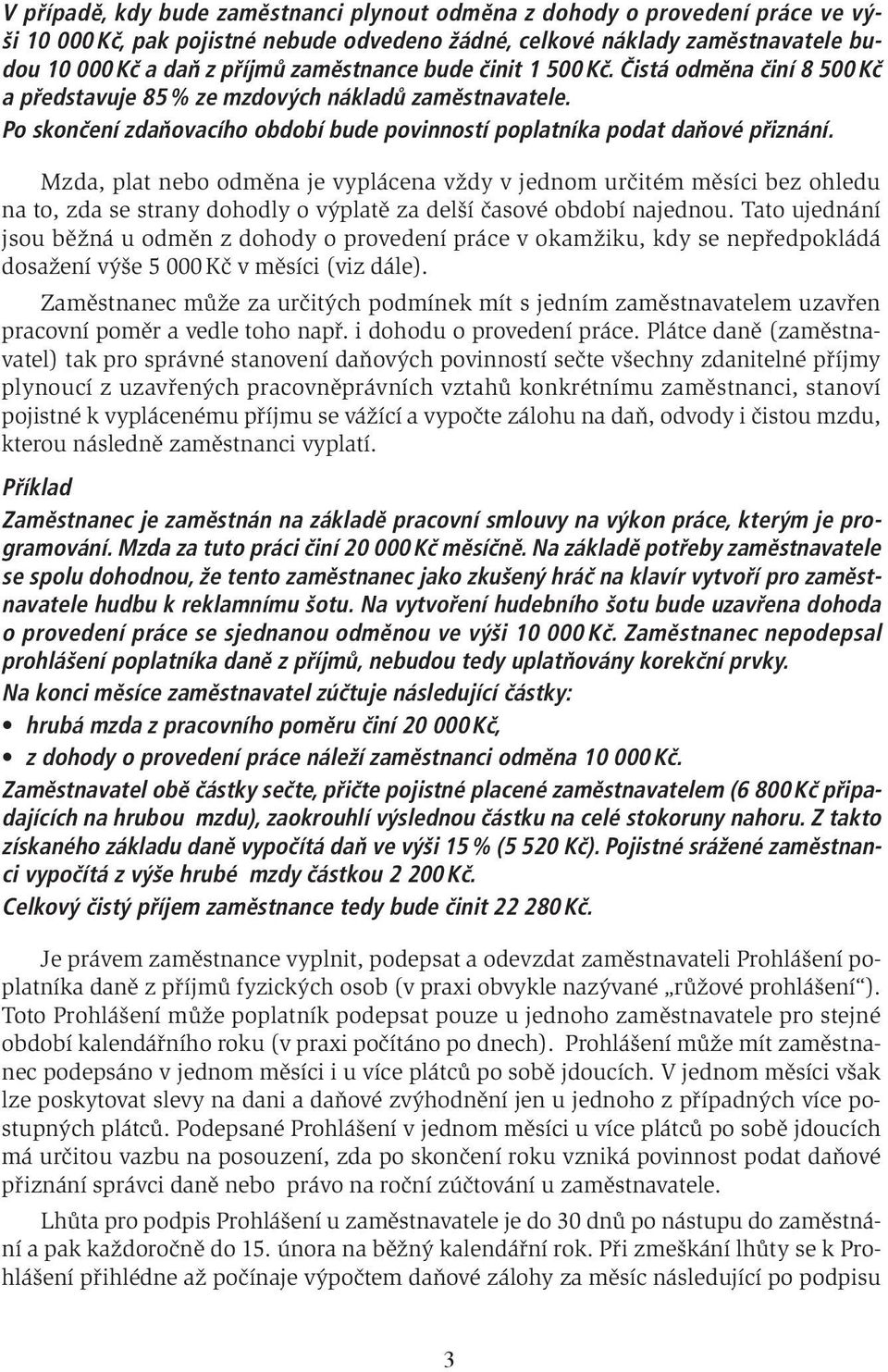 V případě, kdy bude zaměstnanci plynout odměna z dohody o provedení práce ve výši 10 000 Kč, pak pojistné nebude odvedeno žádné, celkové náklady zaměstnavatele budou 10 000 Kč a daň z příjmů zaměstnance bude činit 1 500 Kč. Čistá odměna činí 8 500 Kč a představuje 85 % ze mzdových nákladů zaměstnavatele.
Po skončení zdaňovacího období bude povinností poplatníka podat daňové přiznání.

Mzda, plat nebo odměna je vyplácena vždy v jednom určitém měsíci bez ohledu na to, zda se strany dohodly o výplatě za delší časové období najednou. Tato ujednání jsou běžná u odměn z dohody o provedení práce v okamžiku, kdy se nepředpokládá dosažení výše 5 000 Kč v měsíci (viz dále).

Zaměstnanec může za určitých podmínek mít s jedním zaměstnavatelem uzavřen pracovní poměr a vedle toho např. i dohodu o provedení práce. Plátce daně (zaměstnavatel) tak pro správné stanovení daňových povinností sečte všechny zdanitelné příjmy plynoucí z uzavřených pracovněprávních vztahů konkrétnímu zaměstnanci, stanoví pojistné k vyplácenému příjmu se vážící a vypočte zálohu na daň, odvody i čistou mzdu, kterou následně zaměstnanci vyplatí.

Příklad
Zaměstnanec je zaměstnán na základě pracovní smlouvy na výkon práce, kterým je programování. Mzda za tuto práci činí 20 000 Kč měsíčně. Na základě potřeby zaměstnavatele se spolu dohodnou, že tento zaměstnanec jako zkušený hráč na klavír vytvoří pro zaměstnavatele hudbu k reklamnímu šotu. Na vytvoření hudebního šotu bude uzavřena dohoda o provedení práce se sjednanou odměnou ve výši 10 000 Kč. Zaměstnanec nepodepsal prohlášení poplatníka daně z příjmů, nebudou tedy uplatňovány korekční prvky.
Na konci měsíce zaměstnavatel zúčtuje následující částky:
• hrubá mzda z pracovního poměru činí 20 000 Kč,
• z dohody o provedení práce náleží zaměstnanci odměna 10 000 Kč.
Zaměstnavatel obě částky sečte, přičte pojistné placené zaměstnavatelem (6 800 Kč připadajících na hrubou mzdu), zaokrouhlí výslednou částku na celé stokoruny nahoru. Z takto získaného základu daně vypočítá daň ve výši 15 % (5 520 Kč). Pojistné srážené zaměstnanci vypočítá z výše hrubé mzdy částkou 2 200 Kč.
Celkový čistý příjem zaměstnance tedy bude činit 22 280 Kč.

Je právem zaměstnance vyplnit, podepsat a odevzdat zaměstnavateli Prohlášení poplatníka daně z příjmů fyzických osob (v praxi obvykle nazývané „růžové prohlášení“). Toto Prohlášení může poplatník podepsat pouze u jednoho zaměstnavatele pro stejné období kalendářního roku (v praxi počítáno po dnech). Prohlášení může mít zaměstnanec podepsáno v jednom měsíci i u více plátců po sobě jdoucích. V jednom měsíci však lze poskytovat slevy na dani a daňové zvýhodnění jen u jednoho z případných více postupných plátců. Podepsané Prohlášení v jednom měsíci u více plátců po sobě jdoucích má určitou vazbu na posouzení, zda po skončení roku vzniká povinnost podat daňové přiznání správci daně nebo právo na roční zúčtování u zaměstnavatele.

Lhůta pro podpis Prohlášení u zaměstnavatele je do 30 dnů po nástupu do zaměstnání a pak každoročně do 15. února na běžný kalendářní rok. Při zmeškání lhůty se k Prohlášení přihlédne až počínaje výpočtem daňové zálohy za měsíc následující po podpisu

3